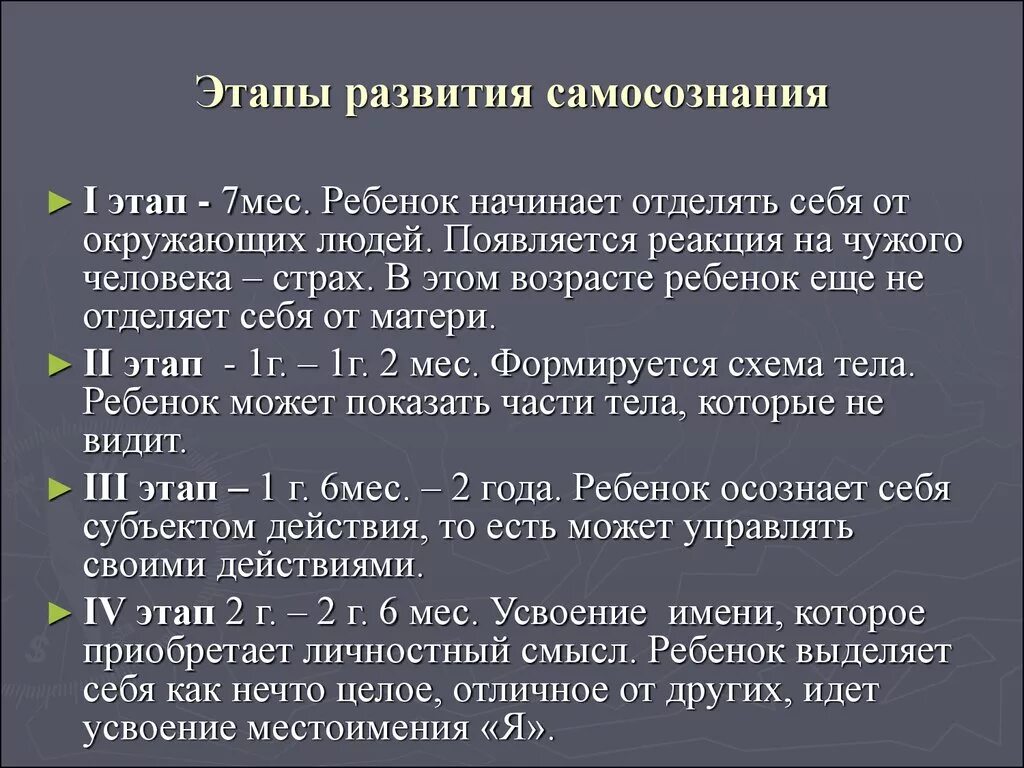 Этапы развития самосознания

► I этап - 7мес. Ребенок начинает отделять себя от окружающих людей. Появляется реакция на чужого человека – страх. В этом возрасте ребенок еще не отделяет себя от матери.

► II этап - 1г. – 1г. 2 мес. Формируется схема тела. Ребенок может показать части тела, которые не видит.

► III этап – 1 г. 6мес. – 2 года. Ребенок осознает себя субъектом действия, то есть может управлять своими действиями.

► IV этап 2 г. – 2 г. 6 мес. Усвоение имени, которое приобретает личностный смысл. Ребенок выделяет себя как нечто целое, отличное от других, идет усвоение местоимения «Я».